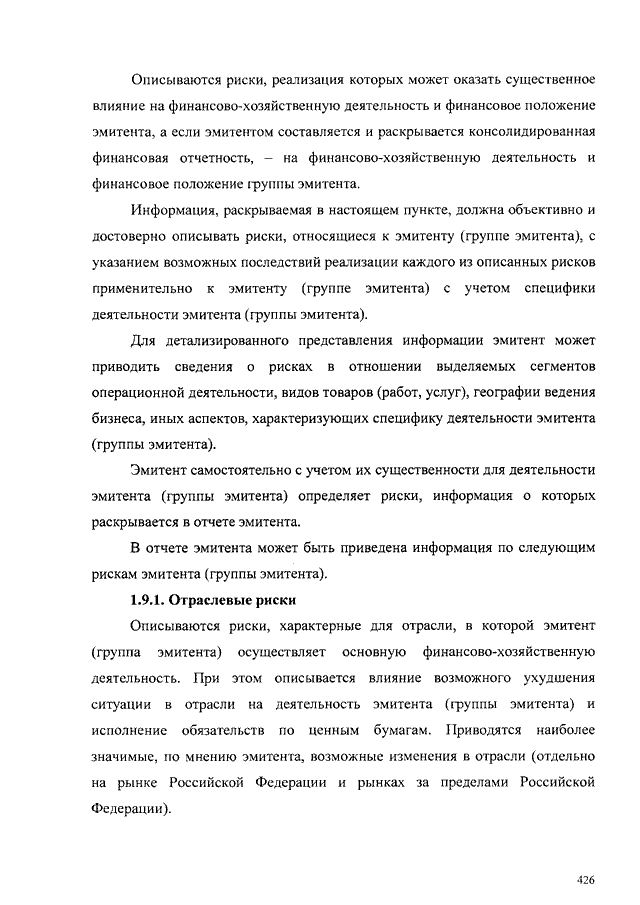 Описываются риски, реализация которых может оказать существенное влияние на финансово-хозяйственную деятельность и финансовое положение эмитента, а если эмитентом составляется и раскрывается консолидированная финансовая отчетность, – на финансово-хозяйственную деятельность и финансовое положение группы эмитента.

Информация, раскрываемая в настоящем пункте, должна объективно и достоверно описывать риски, относящиеся к эмитенту (группе эмитента), с указанием возможных последствий реализации каждого из описанных рисков применительно к эмитенту (группе эмитента) с учетом специфики деятельности эмитента (группы эмитента).

Для детализированного представления информации эмитент может приводить сведения о рисках в отношении выделяемых сегментов операционной деятельности, видов товаров (работ, услуг), географии ведения бизнеса, иных аспектов, характеризующих специфику деятельности эмитента (группы эмитента).

Эмитент самостоятельно с учетом их существенности для деятельности эмитента (группы эмитента) определяет риски, информация о которых раскрывается в отчете эмитента.

В отчете эмитента может быть приведена информация по следующим рискам эмитента (группы эмитента).

1.9.1. Отраслевые риски

Описываются риски, характерные для отрасли, в которой эмитент (группа эмитента) осуществляет основную финансово-хозяйственную деятельность. При этом описывается влияние возможного ухудшения ситуации в отрасли на деятельность эмитента (группы эмитента) и исполнение обязательств по ценным бумагам. Приводятся наиболее значимые, по мнению эмитента, возможные изменения в отрасли (отдельно на рынке Российской Федерации и рынках за пределами Российской Федерации).

426